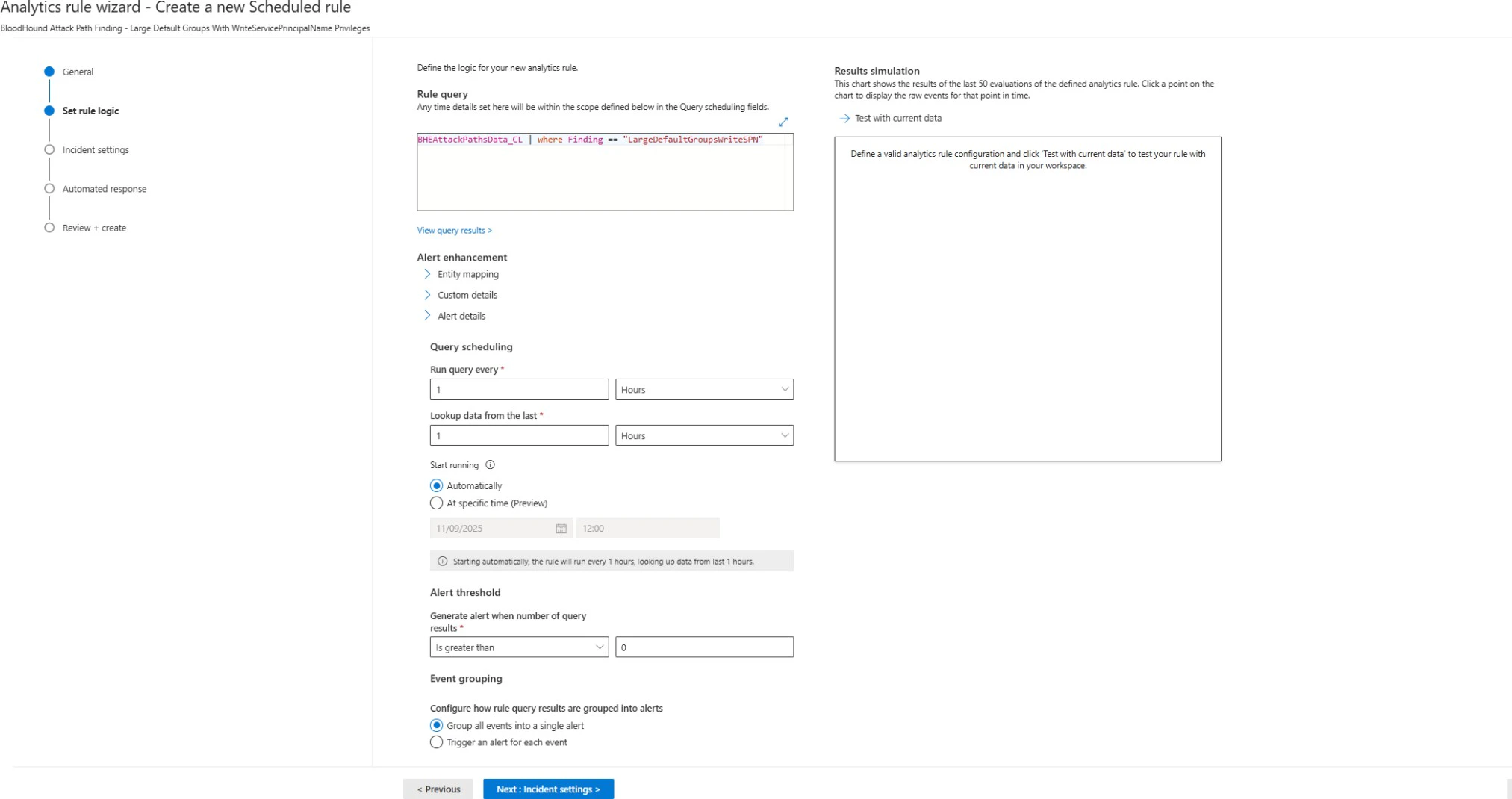 Analytics rule wizard - Create a new Scheduled rule
BloodHound Attack Path Finding - Large Default Groups With WriteServicePrincipalName Privileges

General
Set rule logic
Incident settings
Automated response
Review + create

Define the logic for your new analytics rule.

Rule query
Any time details set here will be within the scope defined below in the Query scheduling fields.

BHEAttackPathsData_CL | where Finding == "LargeDefaultGroupsWriteSPN"

View query results >

Alert enhancement
Entity mapping
Custom details
Alert details

Query scheduling
Run query every *
1
Hours
Lookup data from the last *
1
Hours
Start running
Automatically
At specific time (Preview)
11/09/2025
12:00
Starting automatically, the rule will run every 1 hours, looking up data from last 1 hours.

Alert threshold
Generate alert when number of query results *
Is greater than
0

Event grouping
Configure how rule query results are grouped into alerts
Group all events into a single alert
Trigger an alert for each event

Results simulation
This chart shows the results of the last 50 evaluations of the defined analytics rule. Click a point on the chart to display the raw events for that point in time.
Test with current data
Define a valid analytics rule configuration and click 'Test with current data' to test your rule with current data in your workspace.

< Previous
Next : Incident settings >